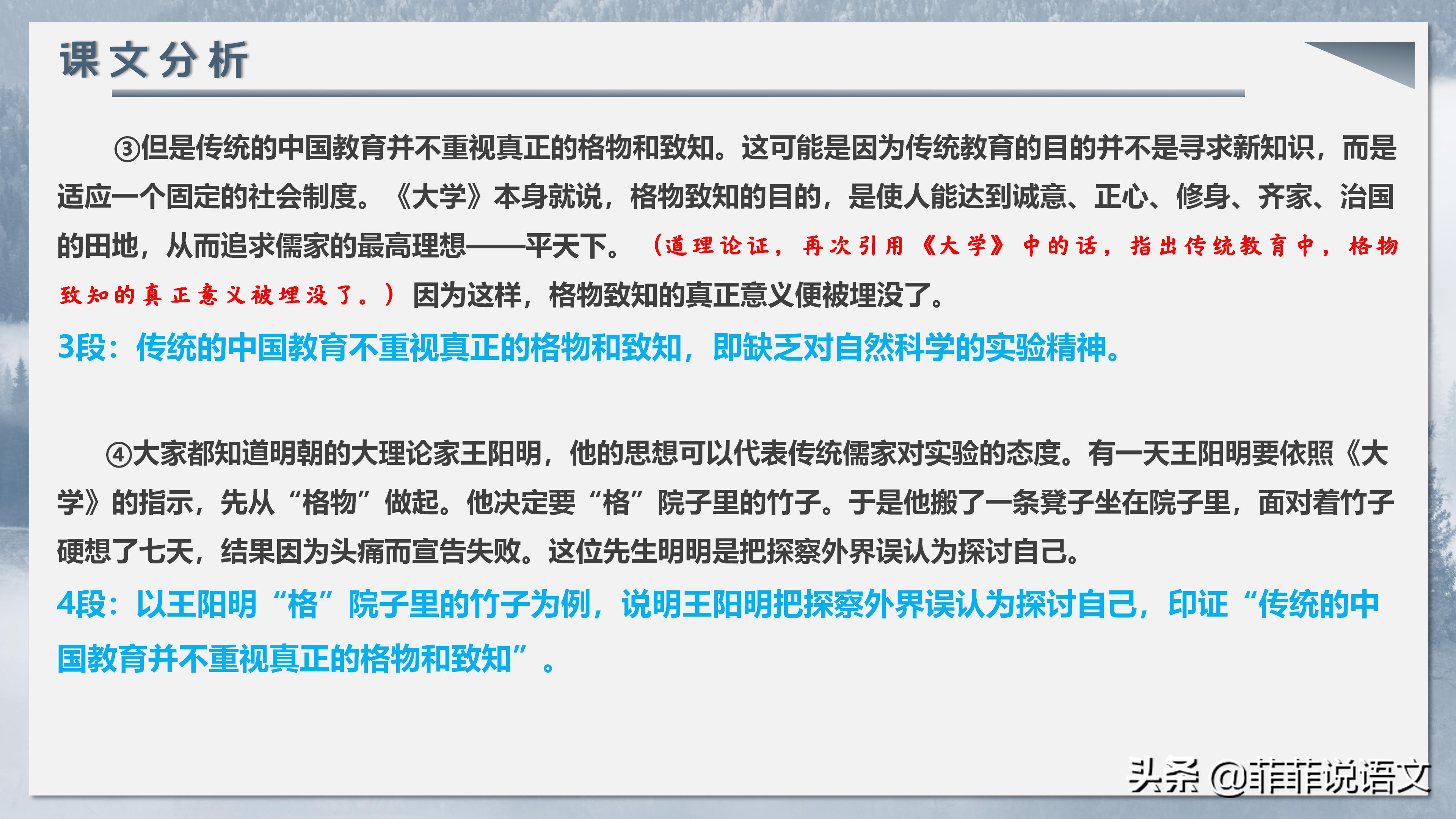 课文分析

③但是传统的中国教育并不重视真正的格物和致知。这可能是因为传统教育的目的并不是寻求新知识，而是适应一个固定的社会制度。《大学》本身就说，格物致知的目的，是使人能达到诚意、正心、修身、齐家、治国的田地，从而追求儒家的最高理想——平天下。（道理论证，再次引用《大学》中的话，指出传统教育中，格物致知的真正意义被埋没了。）因为这样，格物致知的真正意义便被埋没了。

3段：传统的中国教育不重视真正的格物和致知，即缺乏对自然科学的实验精神。

④大家都知道明朝的大理论家王阳明，他的思想可以代表传统儒家对实验的态度。有一天王阳明要依照《大学》的指示，先从“格物”做起。他决定要“格”院子里的竹子。于是他搬了一条凳子坐在院子里，面对着竹子硬想了七天，结果因为头痛而宣告失败。这位先生明明是把探察外界误认为探讨自己。

4段：以王阳明“格”院子里的竹子为例，说明王阳明把探察外界误认为探讨自己，印证“传统的中国教育并不重视真正的格物和致知”。

头条 @菲菲说语文